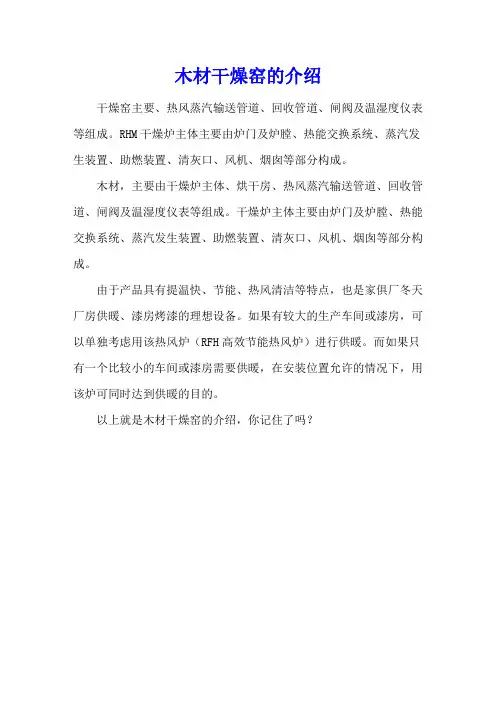 木材干燥窑的介绍

干燥窑主要、热风蒸汽输送管道、回收管道、闸阀及温湿度仪表等组成。RHM干燥炉主体主要由炉门及炉膛、热能交换系统、蒸汽发生装置、助燃装置、清灰口、风机、烟囱等部分构成。

木材，主要由干燥炉主体、烘干房、热风蒸汽输送管道、回收管道、闸阀及温湿度仪表等组成。干燥炉主体主要由炉门及炉膛、热能交换系统、蒸汽发生装置、助燃装置、清灰口、风机、烟囱等部分构成。

由于产品具有提温快、节能、热风清洁等特点，也是家俱厂冬天厂房供暖、漆房烤漆的理想设备。如果有较大的生产车间或漆房，可以单独考虑用该热风炉（RFH高效节能热风炉）进行供暖。而如果只有一个比较小的车间或漆房需要供暖，在安装位置允许的情况下，用该炉可同时达到供暖的目的。

以上就是木材干燥窑的介绍，你记住了吗？